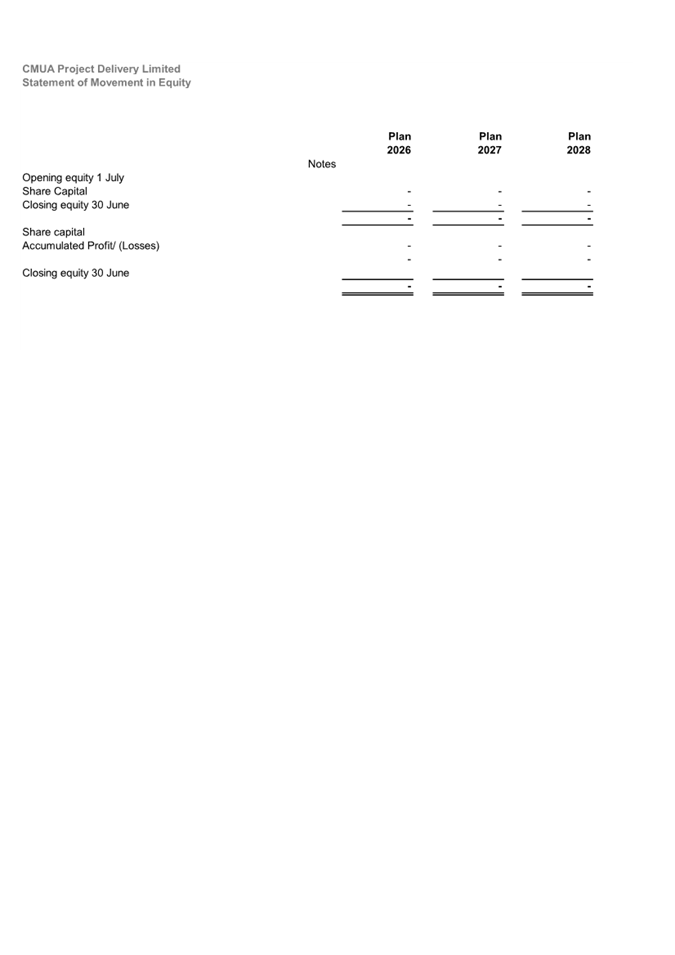 CMUA Project Delivery Limited
Statement of Movement in Equity

|  | Notes | Plan 2026 | Plan 2027 | Plan 2028 |
|---|---|---|---|---|
| Opening equity 1 July |  |  |  |  |
| Share Capital |  | - | - | - |
| Closing equity 30 June |  | - | - | - |
|  |  | - | - | - |
| Share capital |  |  |  |  |
| Accumulated Profit/ (Losses) |  | - | - | - |
|  |  | - | - | - |
| Closing equity 30 June |  |  |  |  |
|  |  | - | - | - |